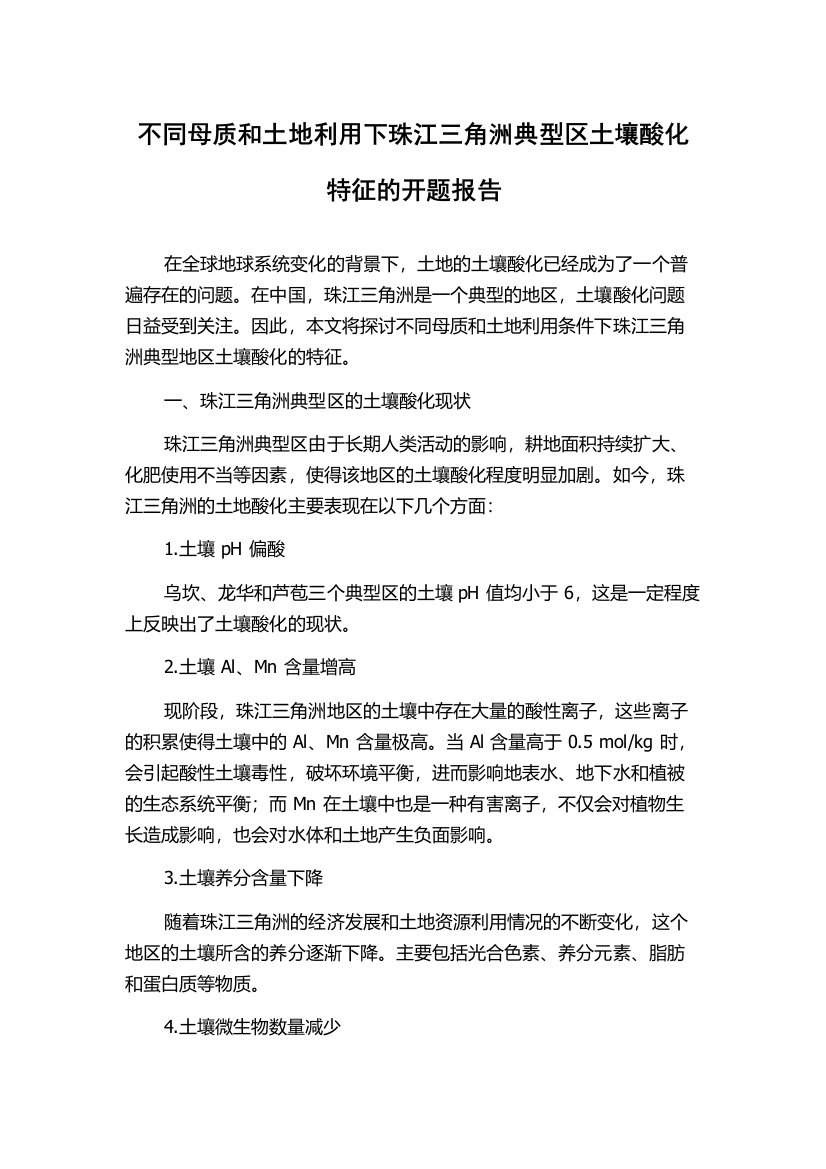 不同母质和土地利用下珠江三角洲典型区土壤酸化特征的开题报告

在全球地球系统变化的背景下，土地的土壤酸化已经成为了一个普遍存在的问题。在中国，珠江三角洲是一个典型的地区，土壤酸化问题日益受到关注。因此，本文将探讨不同母质和土地利用条件下珠江三角洲典型地区土壤酸化的特征。

一、珠江三角洲典型区的土壤酸化现状

珠江三角洲典型区由于长期人类活动的影响，耕地面积持续扩大、化肥使用不当等因素，使得该地区的土壤酸化程度明显加剧。如今，珠江三角洲的土地酸化主要表现在以下几个方面：

1.土壤 pH 偏酸

乌坎、龙华和芦苞三个典型区的土壤 pH 值均小于 6，这是一定程度上反映出了土壤酸化的现状。

2.土壤 Al、Mn 含量增高

现阶段，珠江三角洲地区的土壤中存在大量的酸性离子，这些离子的积累使得土壤中的 Al、Mn 含量极高。当 Al 含量高于 0.5 mol/kg 时，会引起酸性土壤毒性，破坏环境平衡，进而影响地表水、地下水和植被的生态系统平衡；而 Mn 在土壤中也是一种有害离子，不仅会对植物生长造成影响，也会对水体和土地产生负面影响。

3.土壤养分含量下降

随着珠江三角洲的经济发展和土地资源利用情况的不断变化，这个地区的土壤所含的养分逐渐下降。主要包括光合色素、养分元素、脂肪和蛋白质等物质。

4.土壤微生物数量减少